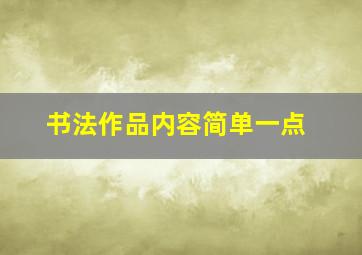 书法作品内容简单一点